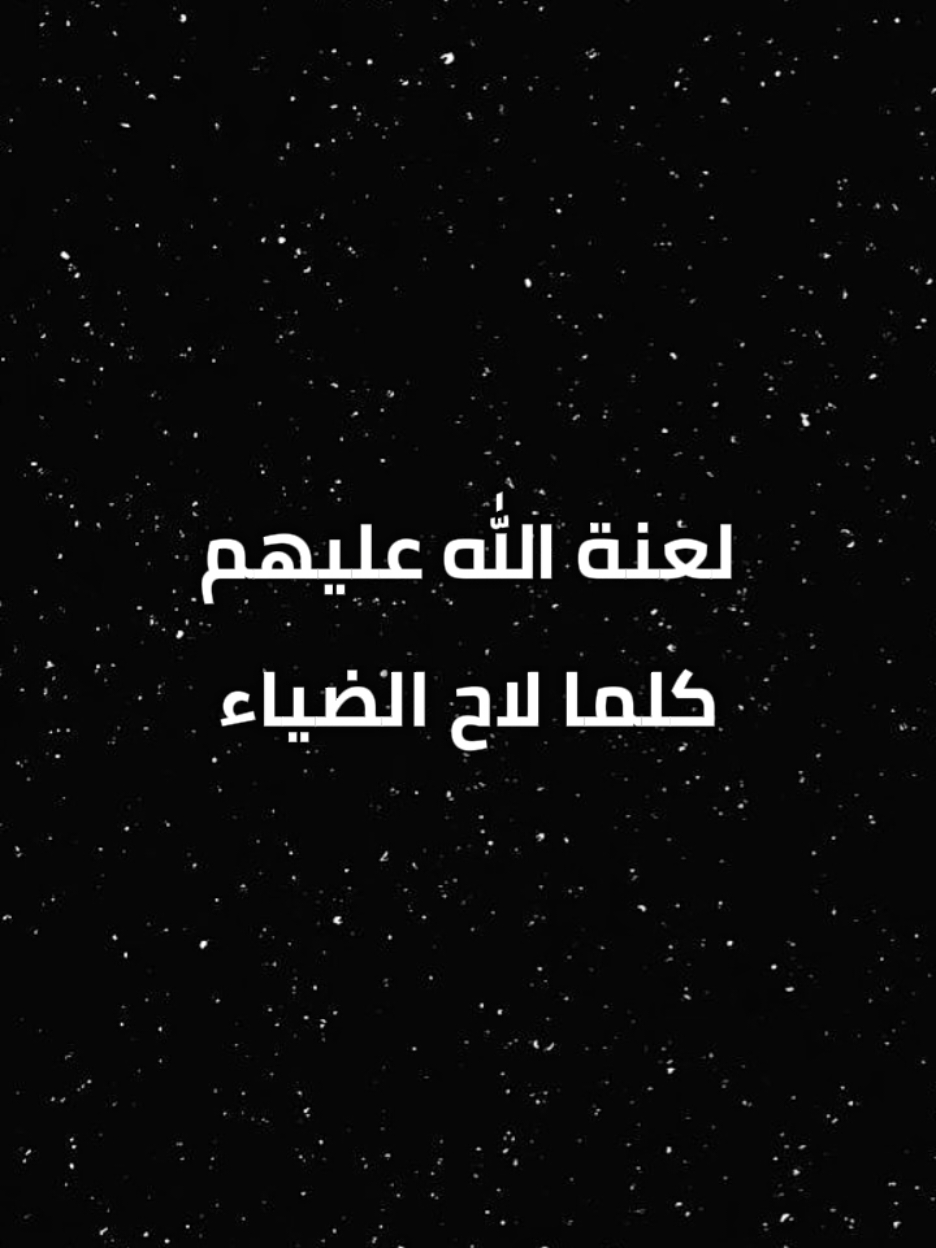 لعنة اللّٰه عليهم
كلما لاح الضياء